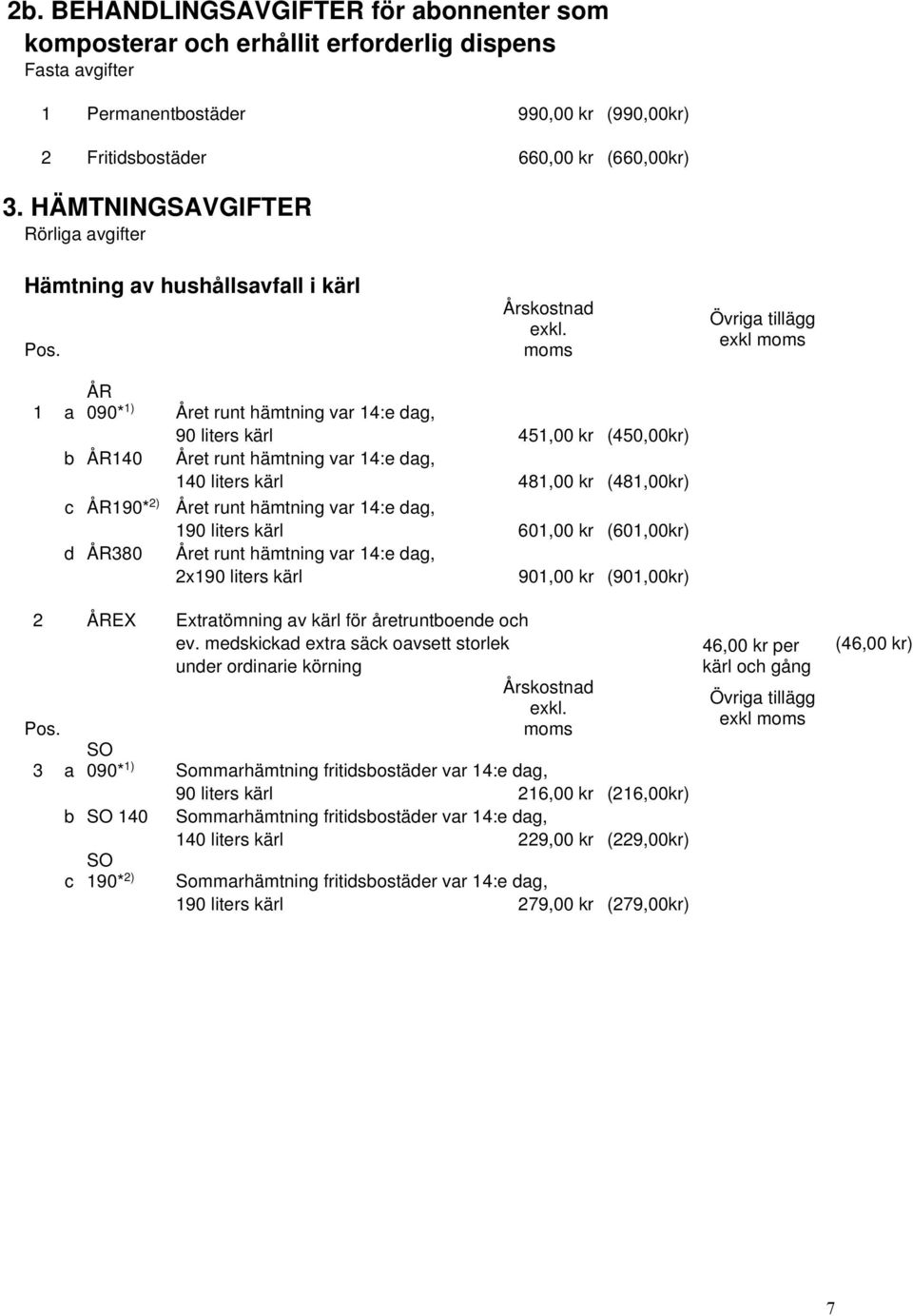 2b. BEHANDLINGSAVGIFTER för abonnenter som komposterar och erhållit erforderlig dispens
Fasta avgifter

1 Permanentbostäder 990,00 kr (990,00kr)

2 Fritidsbostäder 660,00 kr (660,00kr)

3. HÄMTNINGSAVGIFTER
Rörliga avgifter

Hämtning av hushållsavfall i kärl

Pos. Årskostnad exkl. moms Övriga tillägg exkl moms

1 a ÅR 090*$^{1)}$ Året runt hämtning var 14:e dag, 90 liters kärl 451,00 kr (450,00kr)
b ÅR140 Året runt hämtning var 14:e dag, 140 liters kärl 481,00 kr (481,00kr)
c ÅR190*$^{2)}$ Året runt hämtning var 14:e dag, 190 liters kärl 601,00 kr (601,00kr)
d ÅR380 Året runt hämtning var 14:e dag, 2x190 liters kärl 901,00 kr (901,00kr)

2 ÅREX Extratömning av kärl för åretruntboende och ev. medskickad extra säck oavsett storlek under ordinarie körning 46,00 kr per kärl och gång (46,00 kr)

Pos. Årskostnad exkl. moms Övriga tillägg exkl moms

3 a SO 090*$^{1)}$ Sommarhämtning fritidsbostäder var 14:e dag, 90 liters kärl 216,00 kr (216,00kr)
b SO 140 Sommarhämtning fritidsbostäder var 14:e dag, 140 liters kärl 229,00 kr (229,00kr)
c SO 190*$^{2)}$ Sommarhämtning fritidsbostäder var 14:e dag, 190 liters kärl 279,00 kr (279,00kr)

7